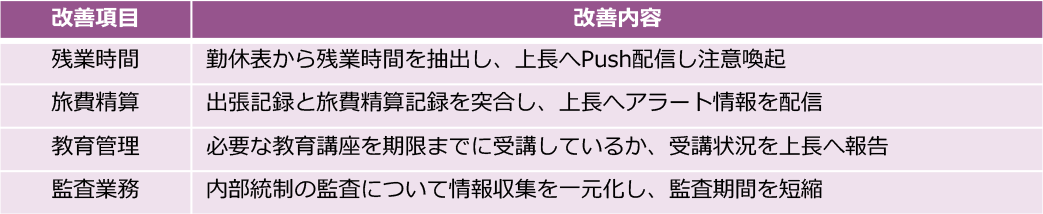 | 改善項目 | 改善内容 |
|---|---|
| 残業時間 | 勤休表から残業時間を抽出し、上長へPush配信し注意喚起 |
| 旅費精算 | 出張記録と旅費精算記録を突合し、上長へアラート情報を配信 |
| 教育管理 | 必要な教育講座を期限までに受講しているか、受講状況を上長へ報告 |
| 監査業務 | 内部統制の監査について情報収集を一元化し、監査期間を短縮 |